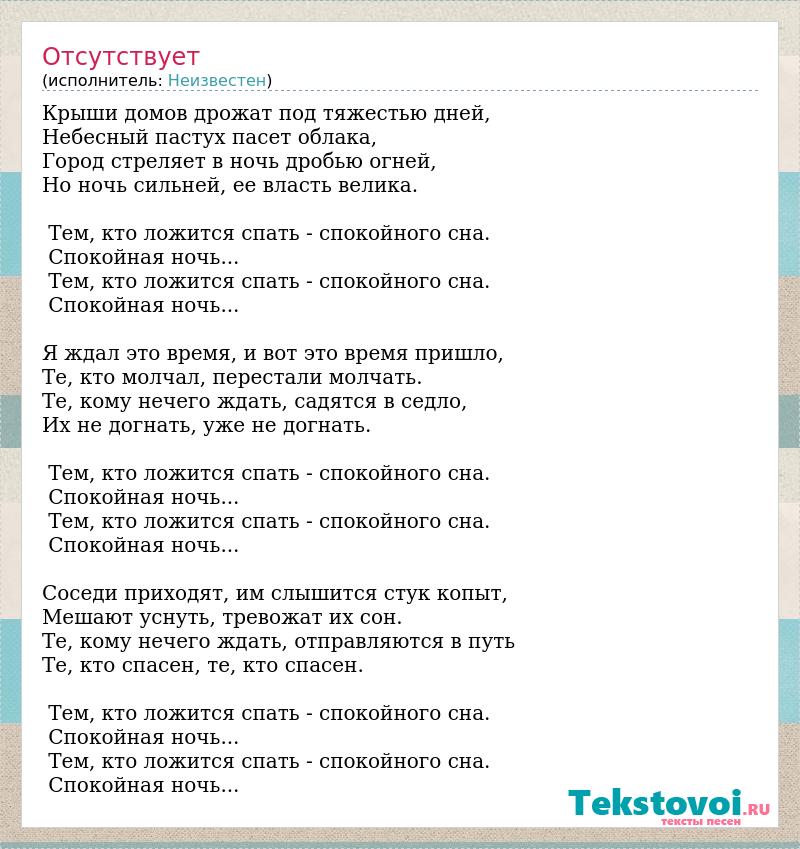 Отсутствует
(исполнитель: Неизвестен)

Крыши домов дрожат под тяжестью дней,
Небесный пастух пасет облака,
Город стреляет в ночь дробью огней,
Но ночь сильней, ее власть велика.

Тем, кто ложится спать - спокойного сна.
Спокойная ночь...
Тем, кто ложится спать - спокойного сна.
Спокойная ночь...

Я ждал это время, и вот это время пришло,
Те, кто молчал, перестали молчать.
Те, кому нечего ждать, садятся в седло,
Их не догнать, уже не догнать.

Тем, кто ложится спать - спокойного сна.
Спокойная ночь...
Тем, кто ложится спать - спокойного сна.
Спокойная ночь...

Соседи приходят, им слышится стук копыт,
Мешают уснуть, тревожат их сон.
Те, кому нечего ждать, отправляются в путь
Те, кто спасен, те, кто спасен.

Тем, кто ложится спать - спокойного сна.
Спокойная ночь...
Тем, кто ложится спать - спокойного сна.
Спокойная ночь...

Tekstovoi.RU
тексты песен